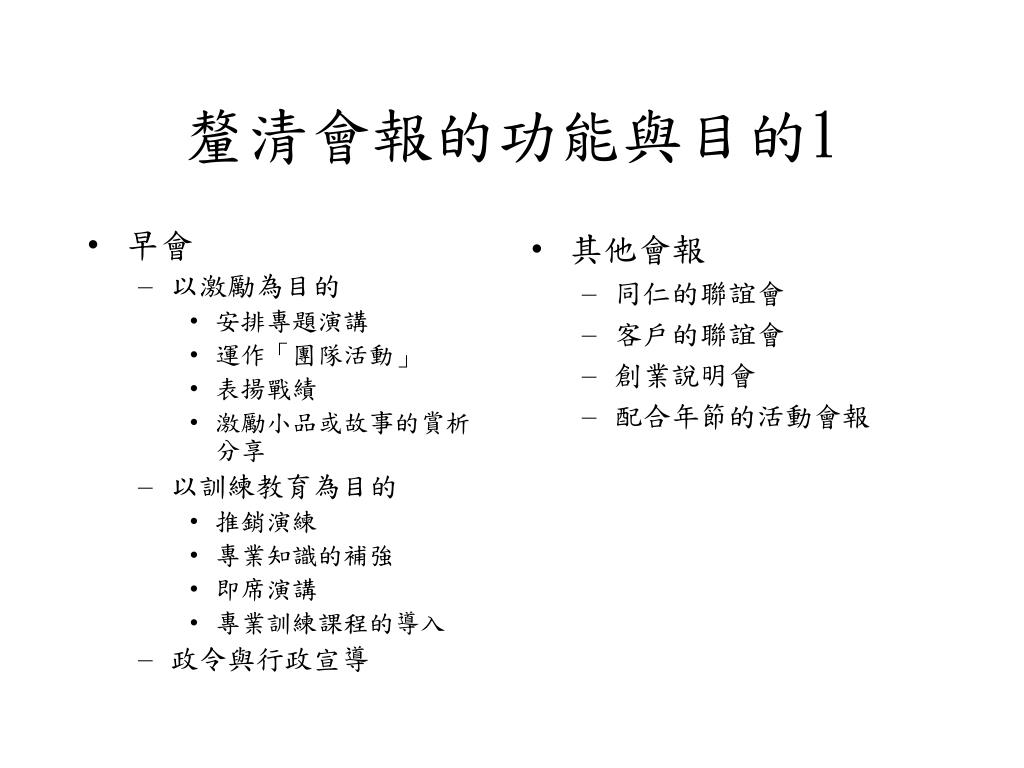 釐清會報的功能與目的1

• 早會
– 以激勵為目的
• 安排專題演講
• 運作「團隊活動」
• 表揚戰績
• 激勵小品或故事的賞析分享
– 以訓練教育為目的
• 推銷演練
• 專業知識的補強
• 即席演講
• 專業訓練課程的導入
– 政令與行政宣導

• 其他會報
– 同仁的聯誼會
– 客戶的聯誼會
– 創業說明會
– 配合年節的活動會報